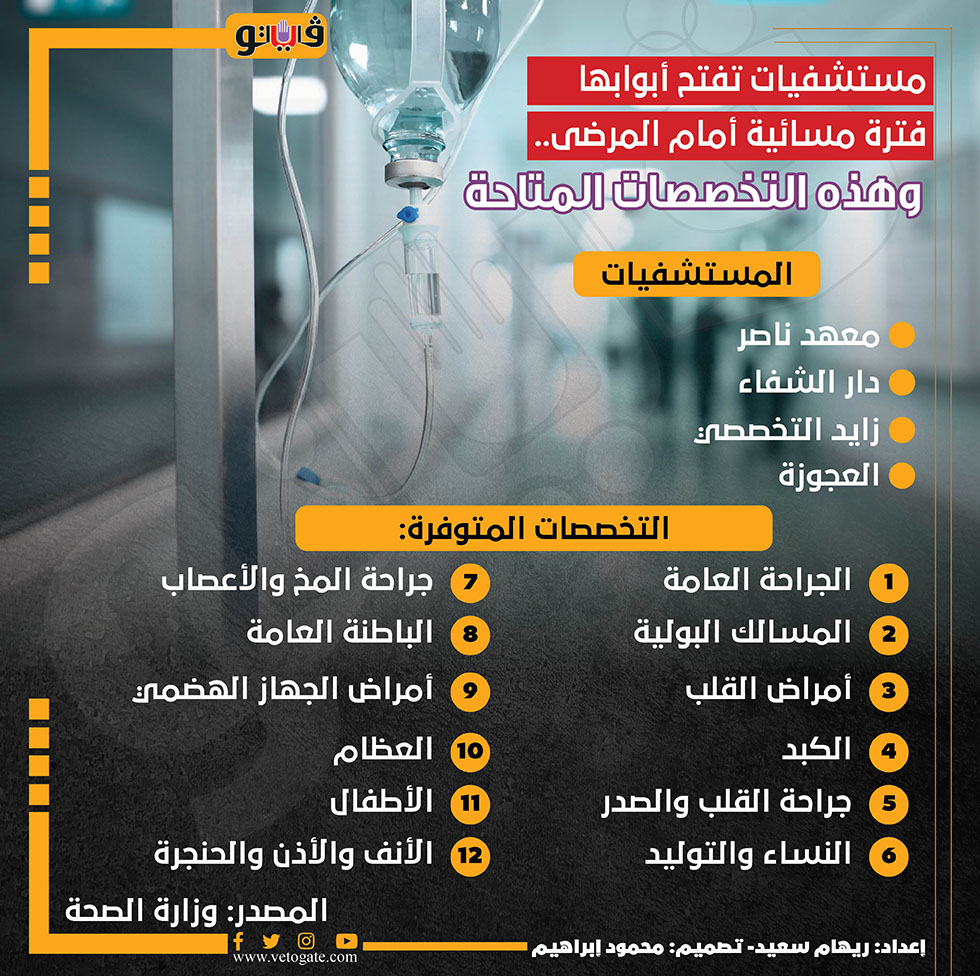 فيتو

مستشفيات تفتح أبوابها فترة مسائية أمام المرضى.. وهذه التخصصات المتاحة

المستشفيات

معهد ناصر
دار الشفاء
زايد التخصصي
العجوزة

التخصصات المتوفرة:

1 الجراحة العامة
2 المسالك البولية
3 أمراض القلب
4 الكبد
5 جراحة القلب والصدر
6 النساء والتوليد
7 جراحة المخ والأعصاب
8 الباطنة العامة
9 أمراض الجهاز الهضمي
10 العظام
11 الأطفال
12 الأنف والأذن والحنجرة

المصدر: وزارة الصحة

www.vetogate.com

إعداد: ريهام سعيد- تصميم: محمود إبراهيم